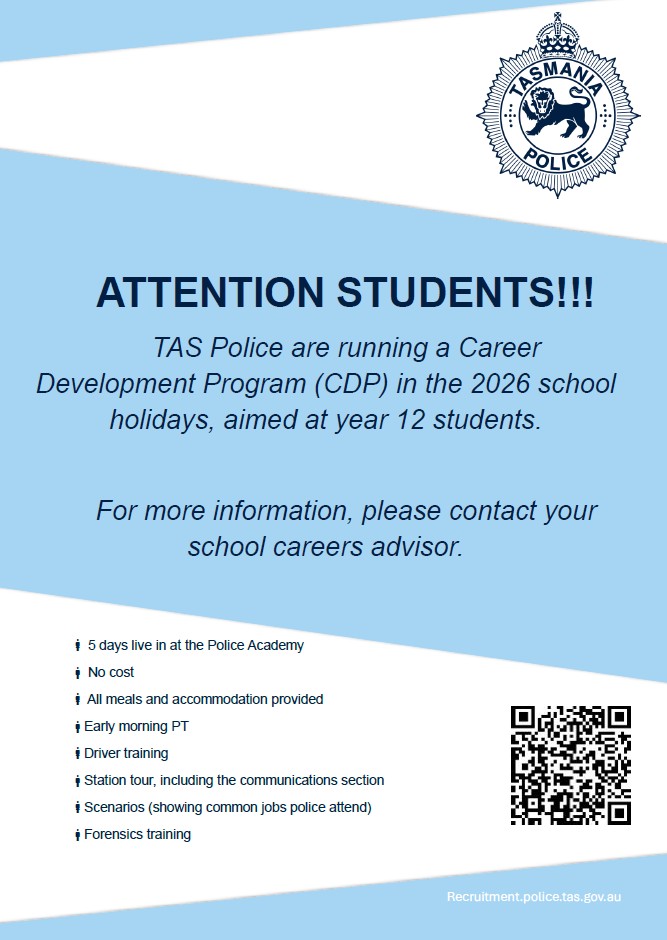 TASMANIA POLICE

ATTENTION STUDENTS!!!

TAS Police are running a Career Development Program (CDP) in the 2026 school holidays, aimed at year 12 students.

For more information, please contact your school careers advisor.

5 days live in at the Police Academy
No cost
All meals and accommodation provided
Early morning PT
Driver training
Station tour, including the communications section
Scenarios (showing common jobs police attend)
Forensics training

Recruitment.police.tas.gov.au